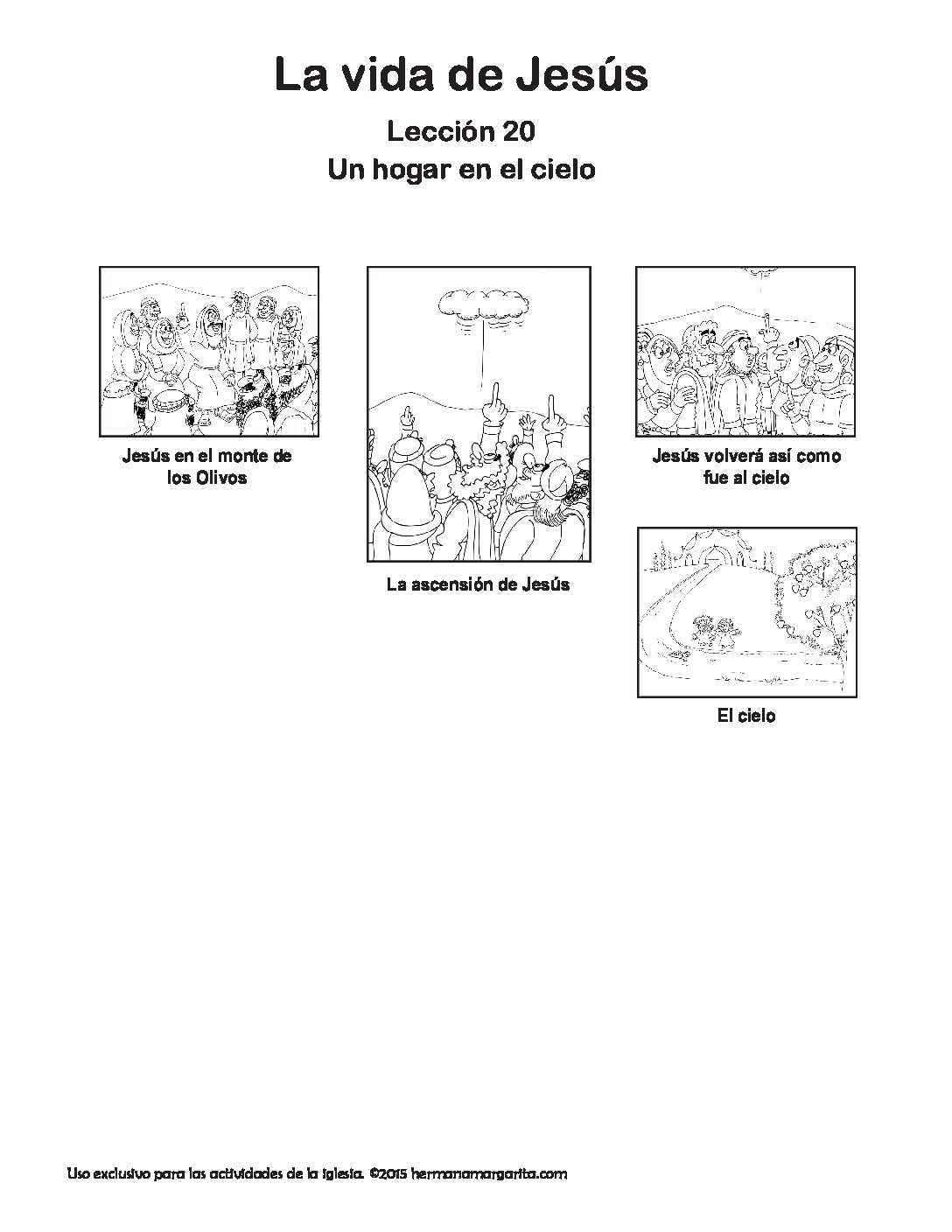 La vida de Jesús

Lección 20

Un hogar en el cielo

Jesús en el monte de los Olivos

La ascensión de Jesús

Jesús volverá así como fue al cielo

El cielo

Uso exclusivo para las actividades de la iglesia. ©2015 hermanamargarita.com